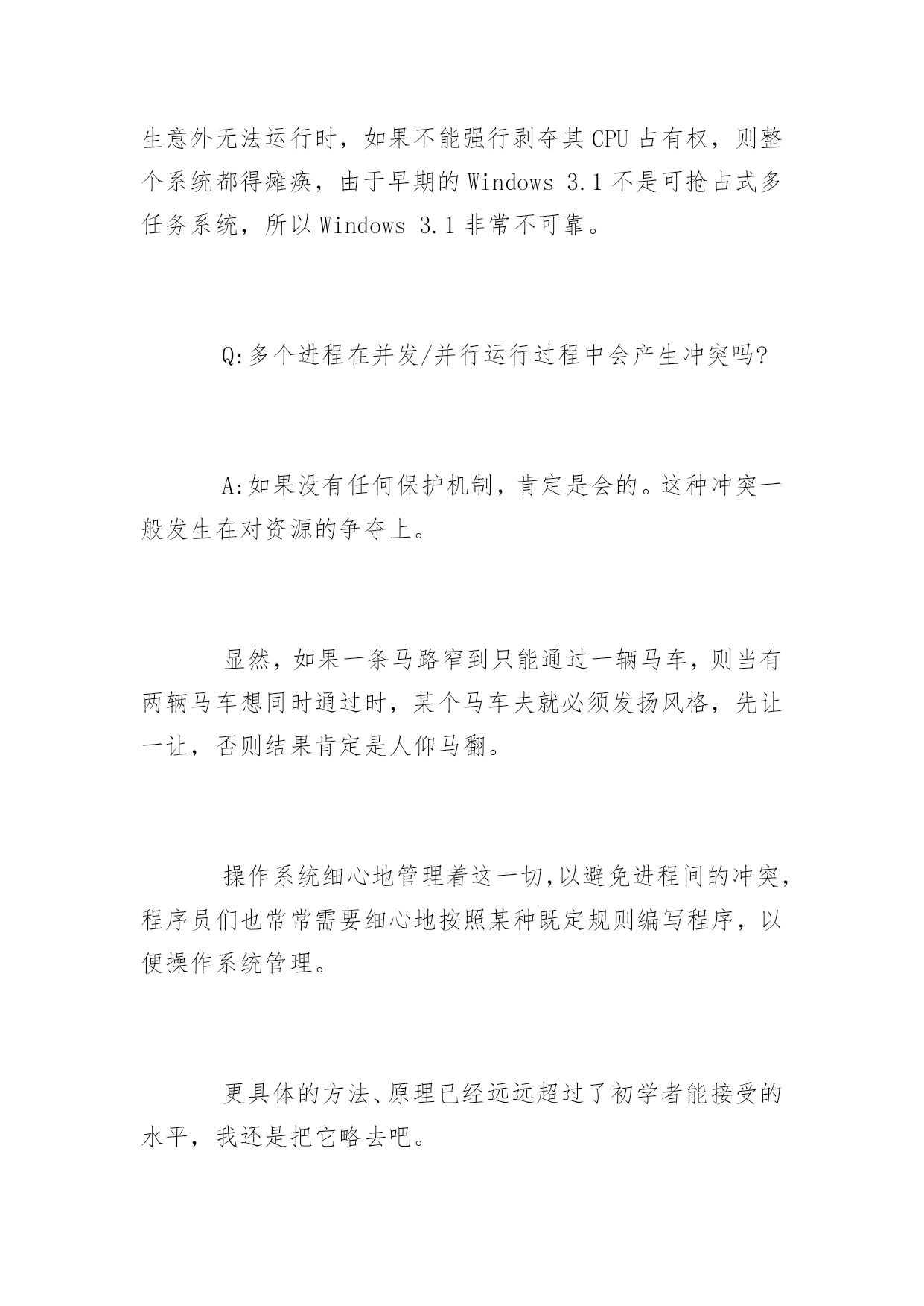 生意外无法运行时，如果不能强行剥夺其 CPU 占有权，则整个系统都得瘫痪，由于早期的 Windows 3.1 不是可抢占式多任务系统，所以 Windows 3.1 非常不可靠。

Q:多个进程在并发/并行运行过程中会产生冲突吗?

A:如果没有任何保护机制，肯定是会的。这种冲突一般发生在对资源的争夺上。

显然，如果一条马路窄到只能通过一辆马车，则当有两辆马车想同时通过时，某个马车夫就必须发扬风格，先让一让，否则结果肯定是人仰马翻。

操作系统细心地管理着这一切,以避免进程间的冲突，程序员们也常常需要细心地按照某种既定规则编写程序，以便操作系统管理。

更具体的方法、原理已经远远超过了初学者能接受的水平，我还是把它略去吧。